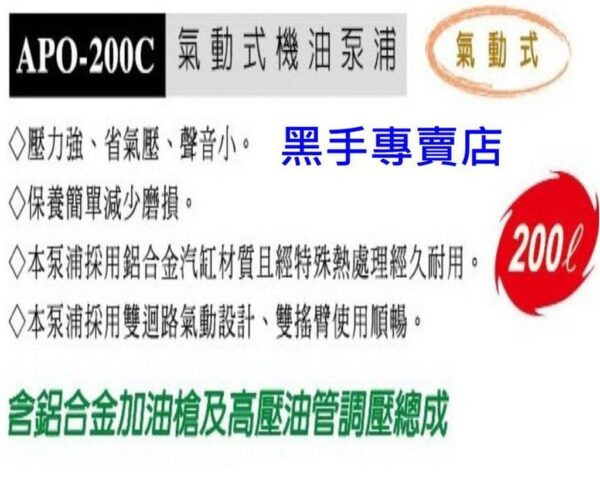 APO-200C 氣動式機油泵浦

氣動式

◇壓力強、省氣壓、聲音小。 黑手專賣店

◇保養簡單減少磨損。

◇本泵浦採用鋁合金汽缸材質且經特殊熱處理經久耐用。

200ℓ

◇本泵浦採用雙迴路氣動設計、雙搖臂使用順暢。

含鋁合金加油槍及高壓油管調壓總成